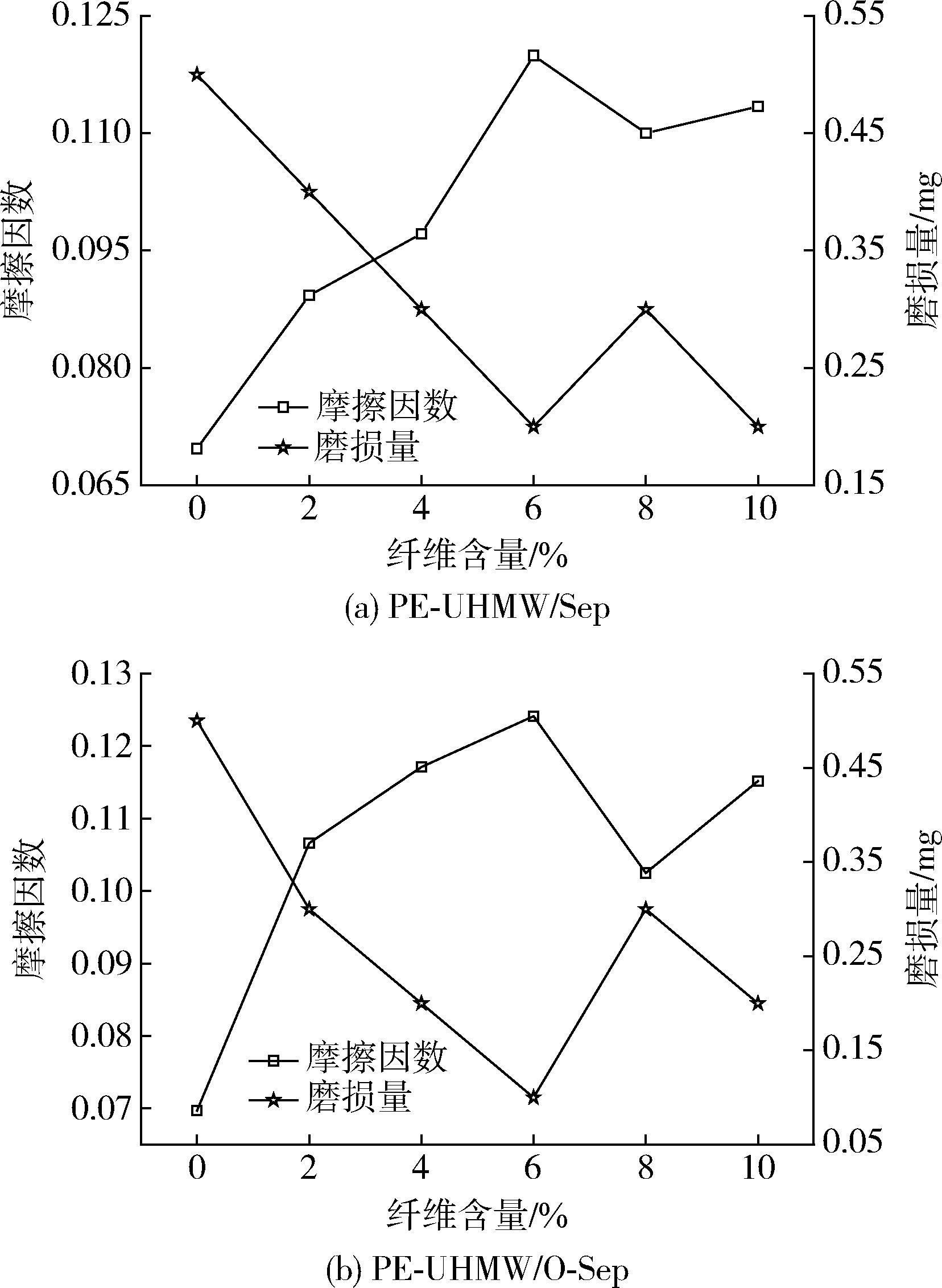 0.125
0.110
0.095
0.080
0.065
摩擦因数
0.55
0.45
0.35
0.25
0.15
磨损量/mg
摩擦因数
磨损量
0
2
4
6
8
10
纤维含量/%
(a) PE-UHMW/Sep

0.13
0.12
0.11
0.10
0.09
0.08
0.07
摩擦因数
0.55
0.45
0.35
0.25
0.15
0.05
磨损量/mg
摩擦因数
磨损量
0
2
4
6
8
10
纤维含量/%
(b) PE-UHMW/O-Sep